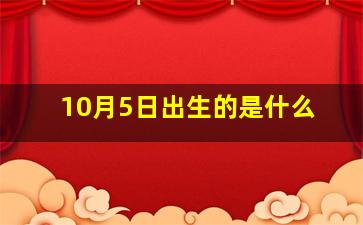 10月5日出生的是什么